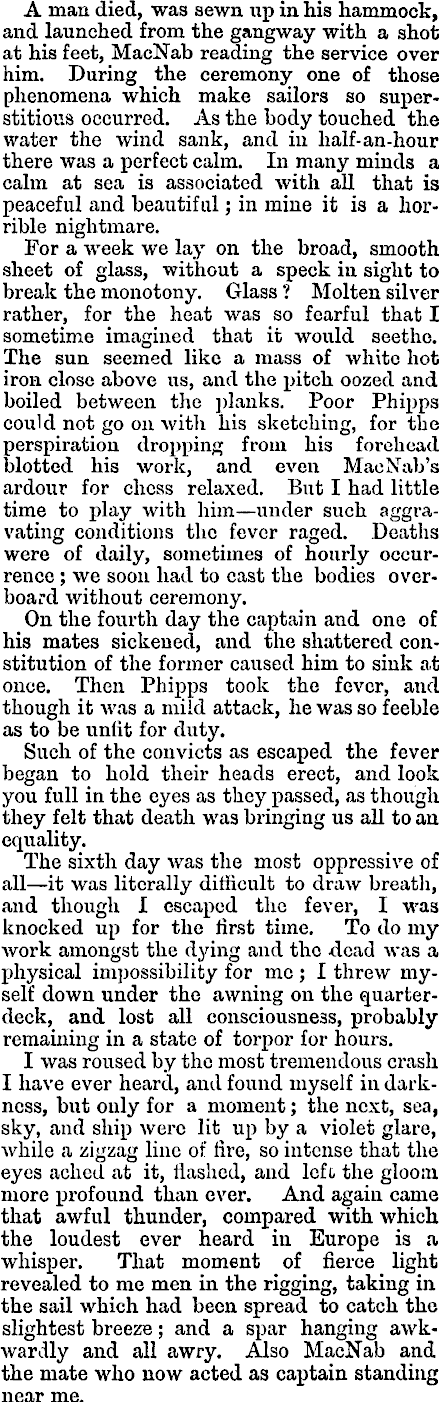 A man died, was sewn up in his hammock, and launched from the gangway with a shot at his feet, MacNab reading the service over him. During the ceremony one of those phenomena which make sailors so superstitious occurred. As the body touched the water the wind sank, and in half-an-hour there was a perfect calm. In many minds a calm at sea is associated with all that is peaceful and beautiful; in mine it is a horrible nightmare.

For a week we lay on the broad, smooth sheet of glass, without a speck in sight to break the monotony. Glass? Molten silver rather, for the heat was so fearful that I sometime imagined that it would seethe. The sun seemed like a mass of white hot iron close above us, and the pitch oozed and boiled between the planks. Poor Phipps could not go on with his sketching, for the perspiration dropping from his forehead blotted his work, and even MacNab's ardour for chess relaxed. But I had little time to play with him—under such aggravating conditions the fever raged. Deaths were of daily, sometimes of hourly occurrence; we soon had to cast the bodies overboard without ceremony.

On the fourth day the captain and one of his mates sickened, and the shattered constitution of the former caused him to sink at once. Then Phipps took the fever, and though it was a mild attack, he was so feeble as to be unfit for duty.

Such of the convicts as escaped the fever began to hold their heads erect, and look you full in the eyes as they passed, as though they felt that death was bringing us all to an equality.

The sixth day was the most oppressive of all—it was literally difficult to draw breath, and though I escaped the fever, I was knocked up for the first time. To do my work amongst the dying and the dead was a physical impossibility for me; I threw myself down under the awning on the quarterdeck, and lost all consciousness, probably remaining in a state of torpor for hours.

I was roused by the most tremendous crash I have ever heard, and found myself in darkness, but only for a moment; the next, sea, sky, and ship were lit up by a violet glare, while a zigzag line of fire, so intense that the eyes ached at it, flashed, and left the gloom more profound than ever. And again came that awful thunder, compared with which the loudest ever heard in Europe is a whisper. That moment of fierce light revealed to me men in the rigging, taking in the sail which had been spread to catch the slightest breeze; and a spar hanging awkwardly and all awry. Also MacNab and the mate who now acted as captain standing near me.